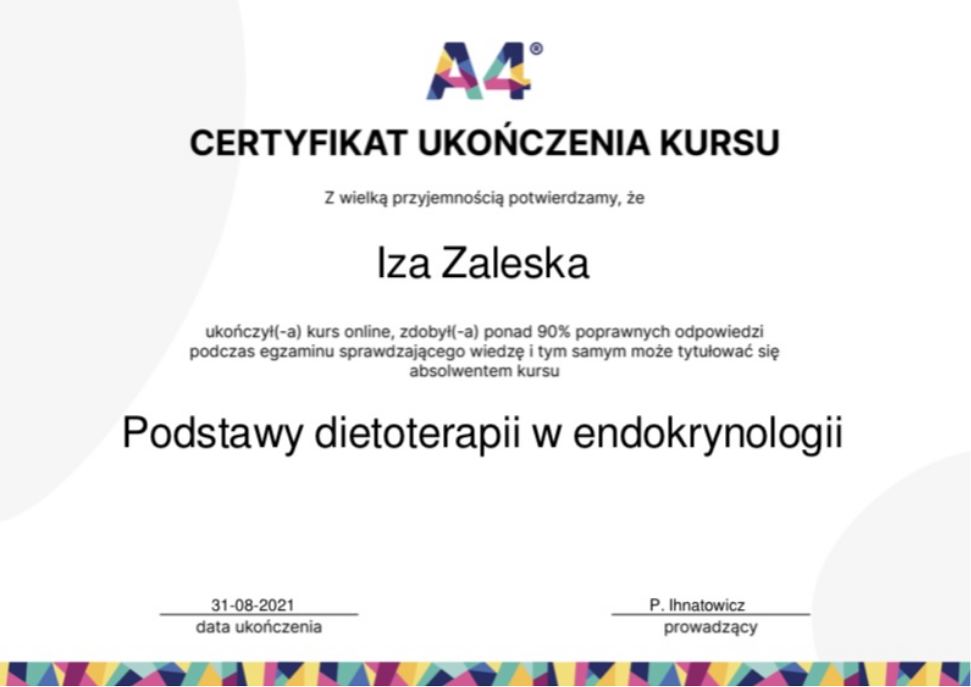 A4®

CERTYFIKAT UKOŃCZENIA KURSU

Z wielką przyjemnością potwierdzamy, że

Iza Zaleska

ukończył(-a) kurs online, zdobył(-a) ponad 90% poprawnych odpowiedzi podczas egzaminu sprawdzającego wiedzę i tym samym może tytułować się absolwentem kursu

Podstawy dietoterapii w endokrynologii

31-08-2021
data ukończenia

P. Ihnatowicz
prowadzący